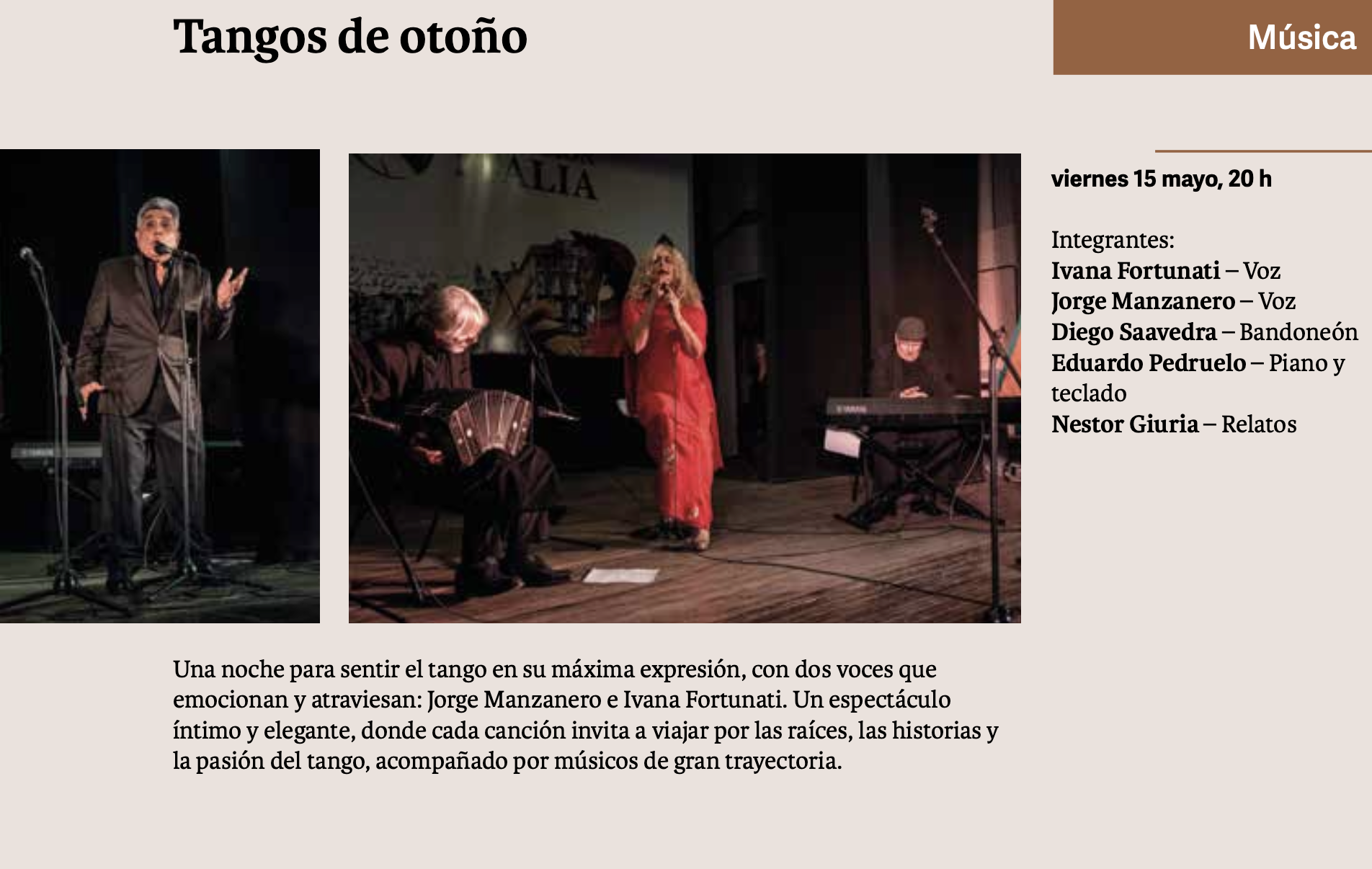 Tangos de otoño

Música

viernes 15 mayo, 20 h

Integrantes:
Ivana Fortunati – Voz
Jorge Manzanero – Voz
Diego Saavedra – Bandoneón
Eduardo Pedruelo – Piano y teclado
Nestor Giuria – Relatos

Una noche para sentir el tango en su máxima expresión, con dos voces que emocionan y atraviesan: Jorge Manzanero e Ivana Fortunati. Un espectáculo íntimo y elegante, donde cada canción invita a viajar por las raíces, las historias y la pasión del tango, acompañado por músicos de gran trayectoria.